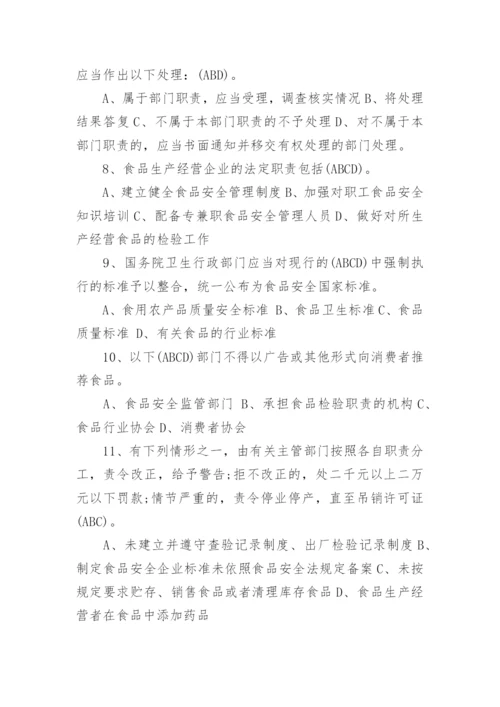 应当作出以下处理：(ABD)。

A、属于部门职责，应当受理，调查核实情况 B、将处理结果答复 C、不属于本部门职责的不予处理 D、对不属于本部门职责的，应当书面通知并移交有权处理的部门处理。

8、食品生产经营企业的法定职责包括(ABCD)。

A、建立健全食品安全管理制度 B、加强对职工食品安全知识培训 C、配备专兼职食品安全管理人员 D、做好对所生产经营食品的检验工作

9、国务院卫生行政部门应当对现行的(ABCD)中强制执行的标准予以整合，统一公布为食品安全国家标准。

A、食用农产品质量安全标准 B、食品卫生标准 C、食品质量标准 D、有关食品的行业标准

10、以下(ABCD)部门不得以广告或其他形式向消费者推荐食品。

A、食品安全监管部门 B、承担食品检验职责的机构 C、食品行业协会 D、消费者协会

11、有下列情形之一，由有关主管部门按照各自职责分工，责令改正，给予警告;拒不改正的，处二千元以上二万元以下罚款;情节严重的，责令停业停产，直至吊销许可证(ABC)。

A、未建立并遵守查验记录制度、出厂检验记录制度 B、制定食品安全企业标准未依照食品安全法规定备案 C、未按规定要求贮存、销售食品或者清理库存食品 D、食品生产经营者在食品中添加药品